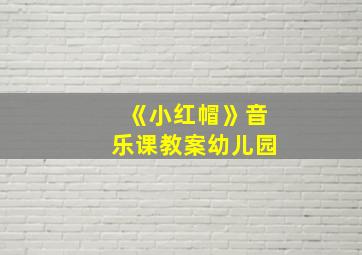 《小红帽》音乐课教案幼儿园